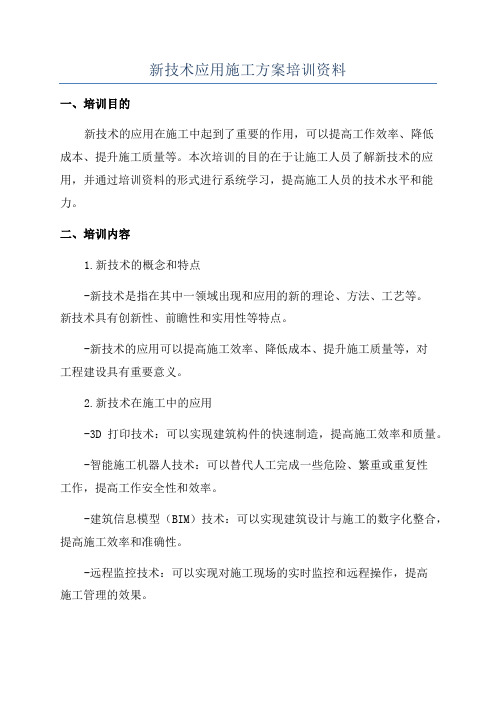 新技术应用施工方案培训资料

一、培训目的

新技术的应用在施工中起到了重要的作用，可以提高工作效率、降低成本、提升施工质量等。本次培训的目的在于让施工人员了解新技术的应用，并通过培训资料的形式进行系统学习，提高施工人员的技术水平和能力。

二、培训内容

1.新技术的概念和特点

-新技术是指在其中一领域出现和应用的新的理论、方法、工艺等。新技术具有创新性、前瞻性和实用性等特点。

-新技术的应用可以提高施工效率、降低成本、提升施工质量等，对工程建设具有重要意义。

2.新技术在施工中的应用

-3D 打印技术：可以实现建筑构件的快速制造，提高施工效率和质量。

-智能施工机器人技术：可以替代人工完成一些危险、繁重或重复性工作，提高工作安全性和效率。

-建筑信息模型（BIM）技术：可以实现建筑设计与施工的数字化整合，提高施工效率和准确性。

-远程监控技术：可以实现对施工现场的实时监控和远程操作，提高施工管理的效果。